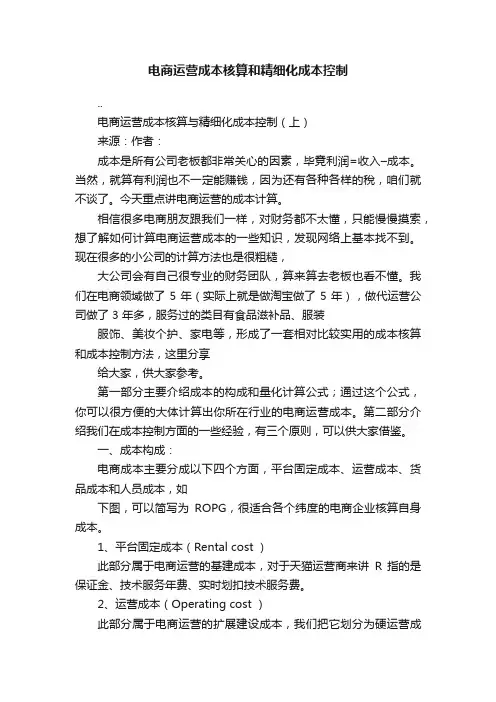 电商运营成本核算和精细化成本控制

..

电商运营成本核算与精细化成本控制（上）

来源：作者：

成本是所有公司老板都非常关心的因素，毕竟利润=收入–成本。当然，就算有利润也不一定能赚钱，因为还有各种各样的税，咱们就不谈了。今天重点讲电商运营的成本计算。

相信很多电商朋友跟我们一样，对财务都不太懂，只能慢慢摸索，想了解如何计算电商运营成本的一些知识，发现网络上基本找不到。现在很多的小公司的计算方法也是很粗糙，

大公司会有自己很专业的财务团队，算来算去老板也看不懂。我们在电商领域做了 5 年（实际上就是做淘宝做了 5 年），做代运营公司做了 3 年多，服务过的类目有食品滋补品、服装

服饰、美妆个护、家电等，形成了一套相对比较实用的成本核算和成本控制方法，这里分享

给大家，供大家参考。

第一部分主要介绍成本的构成和量化计算公式；通过这个公式，你可以很方便的大体计算出你所在行业的电商运营成本。第二部分介绍我们在成本控制方面的一些经验，有三个原则，可以供大家借鉴。

一、成本构成：

电商成本主要分成以下四个方面，平台固定成本、运营成本、货品成本和人员成本，如

下图，可以简写为 ROPG，很适合各个纬度的电商企业核算自身成本。

1、平台固定成本（Rental cost ）

此部分属于电商运营的基建成本，对于天猫运营商来讲 R 指的是保证金、技术服务年费、实时划扣技术服务费。

2、运营成本（Operating cost ）

此部分属于电商运营的扩展建设成本，我们把它划分为硬运营成